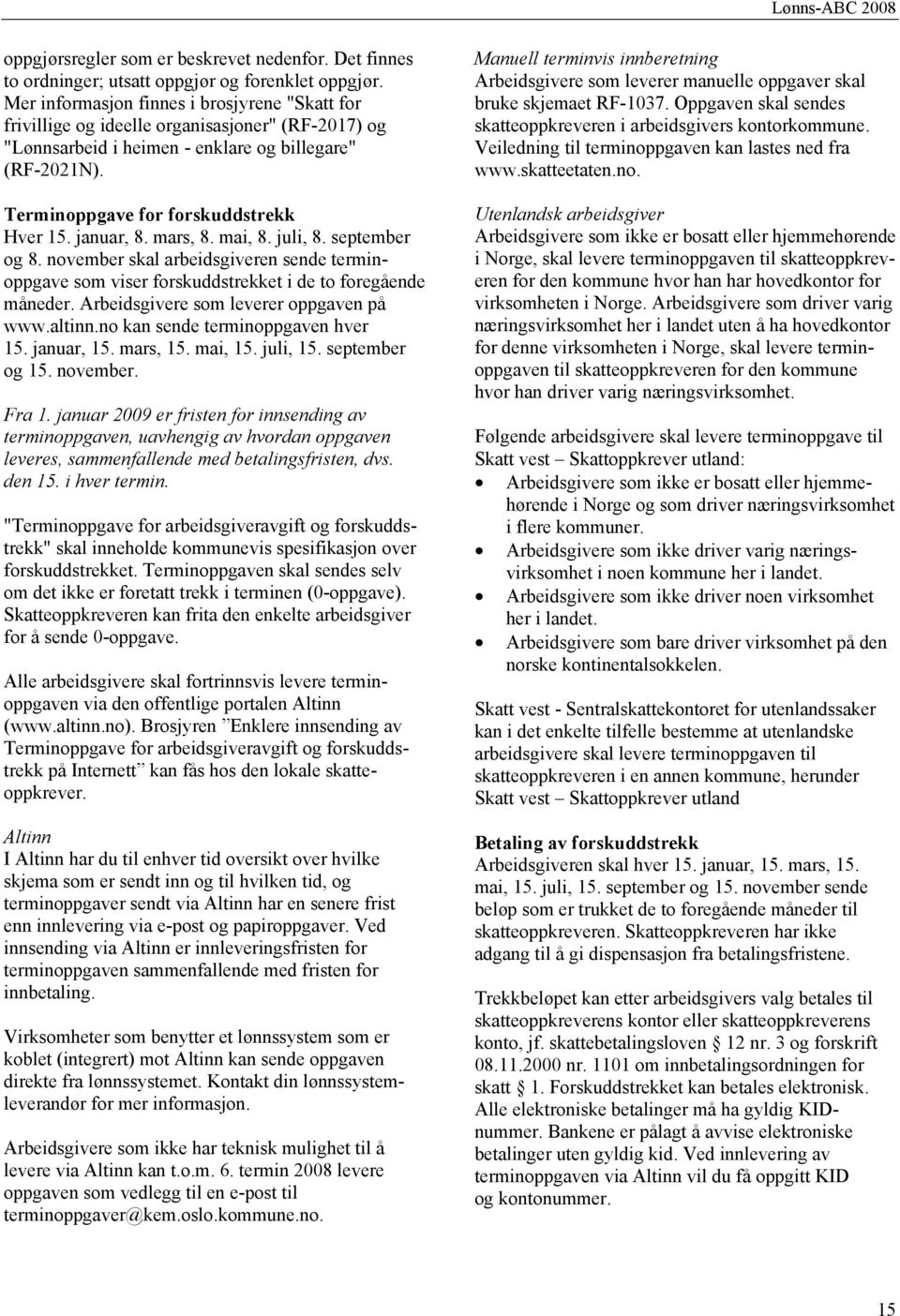 Lønns-ABC 2008

oppgjørsregler som er beskrevet nedenfor. Det finnes to ordninger; utsatt oppgjør og forenklet oppgjør. Mer informasjon finnes i brosjyrene "Skatt for frivillige og ideelle organisasjoner" (RF-2017) og "Lønnsarbeid i heimen - enklare og billegare" (RF-2021N).

Terminoppgave for forskuddstrekk
Hver 15. januar, 8. mars, 8. mai, 8. juli, 8. september og 8. november skal arbeidsgiveren sende terminoppgave som viser forskuddstrekket i de to foregående måneder. Arbeidsgivere som leverer oppgaven på www.altinn.no kan sende terminoppgaven hver 15. januar, 15. mars, 15. mai, 15. juli, 15. september og 15. november.

Fra 1. januar 2009 er fristen for innsending av terminoppgaven, uavhengig av hvordan oppgaven leveres, sammenfallende med betalingsfristen, dvs. den 15. i hver termin.

"Terminoppgave for arbeidsgiveravgift og forskuddstrekk" skal inneholde kommunevis spesifikasjon over forskuddstrekket. Terminoppgaven skal sendes selv om det ikke er foretatt trekk i terminen (0-oppgave). Skatteoppkreveren kan frita den enkelte arbeidsgiver for å sende 0-oppgave.

Alle arbeidsgivere skal fortrinnsvis levere terminoppgaven via den offentlige portalen Altinn (www.altinn.no). Brosjyren ”Enklere innsending av Terminoppgave for arbeidsgiveravgift og forskuddstrekk på Internett” kan fås hos den lokale skatteoppkrever.

Altinn
I Altinn har du til enhver tid oversikt over hvilke skjema som er sendt inn og til hvilken tid, og terminoppgaver sendt via Altinn har en senere frist enn innlevering via e-post og papiroppgaver. Ved innsending via Altinn er innleveringsfristen for terminoppgaven sammenfallende med fristen for innbetaling.

Virksomheter som benytter et lønnssystem som er koblet (integrert) mot Altinn kan sende oppgaven direkte fra lønnssystemet. Kontakt din lønnssystemleverandør for mer informasjon.

Arbeidsgivere som ikke har teknisk mulighet til å levere via Altinn kan t.o.m. 6. termin 2008 levere oppgaven som vedlegg til en e-post til terminoppgaver@kem.oslo.kommune.no.

Manuell terminvis innberetning
Arbeidsgivere som leverer manuelle oppgaver skal bruke skjemaet RF-1037. Oppgaven skal sendes skatteoppkreveren i arbeidsgivers kontorkommune. Veiledning til terminoppgaven kan lastes ned fra www.skatteetaten.no.

Utenlandsk arbeidsgiver
Arbeidsgivere som ikke er bosatt eller hjemmehørende i Norge, skal levere terminoppgaven til skatteoppkreveren for den kommune hvor han har hovedkontor for virksomheten i Norge. Arbeidsgivere som driver varig næringsvirksomhet her i landet uten å ha hovedkontor for denne virksomheten i Norge, skal levere terminoppgaven til skatteoppkreveren for den kommune hvor han driver varig næringsvirksomhet.

Følgende arbeidsgivere skal levere terminoppgave til Skatt vest – Skattoppkrever utland:
• Arbeidsgivere som ikke er bosatt eller hjemmehørende i Norge og som driver næringsvirksomhet i flere kommuner.
• Arbeidsgivere som ikke driver varig næringsvirksomhet i noen kommune her i landet.
• Arbeidsgivere som ikke driver noen virksomhet her i landet.
• Arbeidsgivere som bare driver virksomhet på den norske kontinentalsokkelen.

Skatt vest - Sentralskattekontoret for utenlandssaker kan i det enkelte tilfelle bestemme at utenlandske arbeidsgivere skal levere terminoppgaven til skatteoppkreveren i en annen kommune, herunder Skatt vest – Skattoppkrever utland

Betaling av forskuddstrekk
Arbeidsgiveren skal hver 15. januar, 15. mars, 15. mai, 15. juli, 15. september og 15. november sende beløp som er trukket de to foregående måneder til skatteoppkreveren. Skatteoppkreveren har ikke adgang til å gi dispensasjon fra betalingsfristene.

Trekkbeløpet kan etter arbeidsgivers valg betales til skatteoppkreverens kontor eller skatteoppkreverens konto, jf. skattebetalingsloven § 12 nr. 3 og forskrift 08.11.2000 nr. 1101 om innbetalingsordningen for skatt § 1. Forskuddstrekket kan betales elektronisk. Alle elektroniske betalinger må ha gyldig KID-nummer. Bankene er pålagt å avvise elektroniske betalinger uten gyldig kid. Ved innlevering av terminoppgaven via Altinn vil du få oppgitt KID og kontonummer.

15